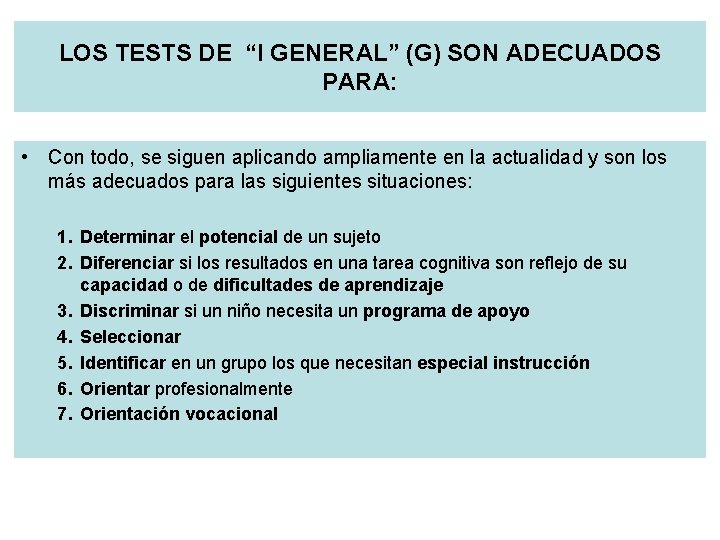 LOS TESTS DE “I GENERAL” (G) SON ADECUADOS PARA:

• Con todo, se siguen aplicando ampliamente en la actualidad y son los más adecuados para las siguientes situaciones:

1. Determinar el potencial de un sujeto
2. Diferenciar si los resultados en una tarea cognitiva son reflejo de su capacidad o de dificultades de aprendizaje
3. Discriminar si un niño necesita un programa de apoyo
4. Seleccionar
5. Identificar en un grupo los que necesitan especial instrucción
6. Orientar profesionalmente
7. Orientación vocacional